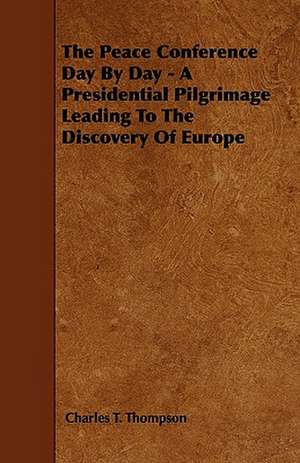 The Peace Conference Day By Day - A Presidential Pilgrimage Leading To The Discovery Of Europe

Charles T. Thompson